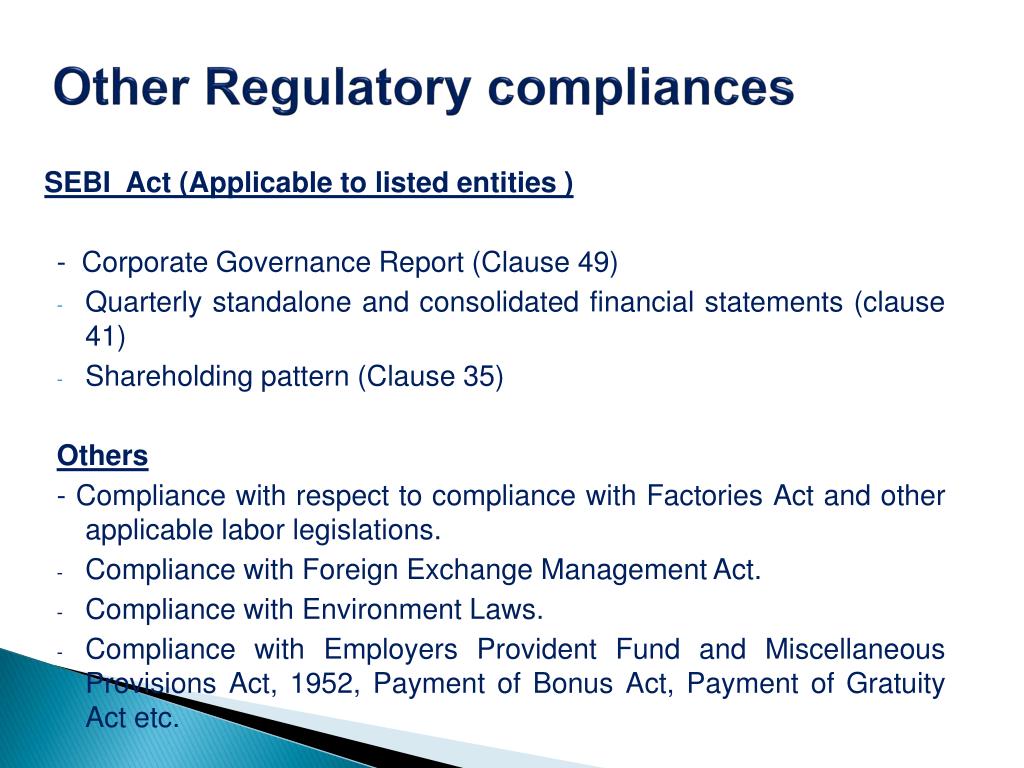 Other Regulatory compliances

SEBI Act (Applicable to listed entities )

- Corporate Governance Report (Clause 49)
- Quarterly standalone and consolidated financial statements (clause 41)
- Shareholding pattern (Clause 35)

Others
- Compliance with respect to compliance with Factories Act and other applicable labor legislations.
- Compliance with Foreign Exchange Management Act.
- Compliance with Environment Laws.
- Compliance with Employers Provident Fund and Miscellaneous Provisions Act, 1952, Payment of Bonus Act, Payment of Gratuity Act etc.